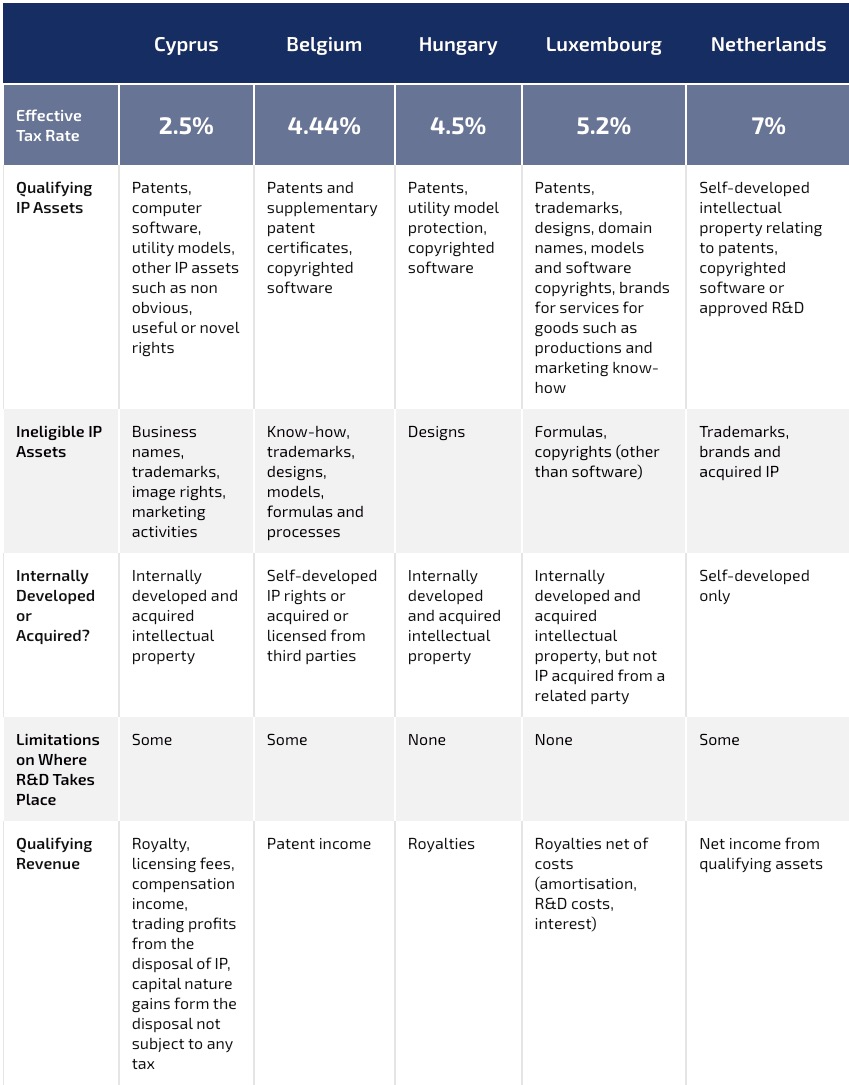 |  | Cyprus | Belgium | Hungary | Luxembourg | Netherlands |
|---|---|---|---|---|---|
| Effective Tax Rate | 2.5% | 4.44% | 4.5% | 5.2% | 7% |
| Qualifying IP Assets | Patents, computer software, utility models, other IP assets such as non obvious, useful or novel rights | Patents and supplementary patent certificates, copyrighted software | Patents, utility model protection, copyrighted software | Patents, trademarks, designs, domain names, models and software copyrights, brands for services for goods such as productions and marketing know-how | Self-developed intellectual property relating to patents, copyrighted software or approved R&D |
| Ineligible IP Assets | Business names, trademarks, image rights, marketing activities | Know-how, trademarks, designs, models, formulas and processes | Designs | Formulas, copyrights (other than software) | Trademarks, brands and acquired IP |
| Internally Developed or Acquired? | Internally developed and acquired intellectual property | Self-developed IP rights or acquired or licensed from third parties | Internally developed and acquired intellectual property | Internally developed and acquired intellectual property, but not IP acquired from a related party | Self-developed only |
| Limitations on Where R&D Takes Place | Some | Some | None | None | Some |
| Qualifying Revenue | Royalty, licensing fees, compensation income, trading profits from the disposal of IP, capital nature gains form the disposal not subject to any tax | Patent income | Royalties | Royalties net of costs (amortisation, R&D costs, interest) | Net income from qualifying assets |